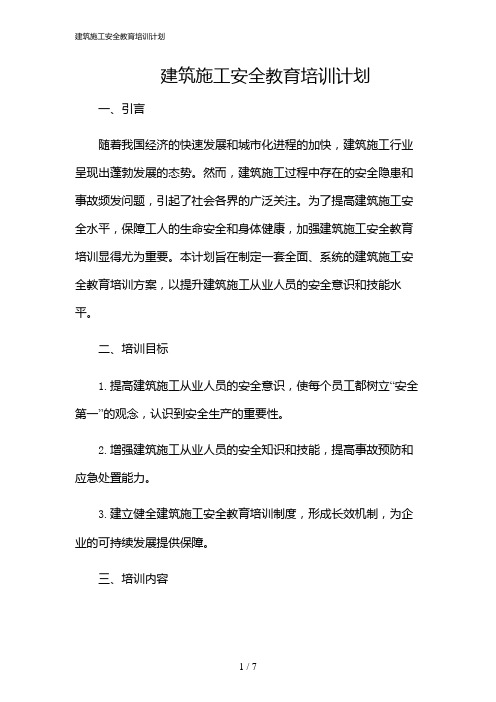 建筑施工安全教育培训计划

建筑施工安全教育培训计划

一、引言

随着我国经济的快速发展和城市化进程的加快，建筑施工行业呈现出蓬勃发展的态势。然而，建筑施工过程中存在的安全隐患和事故频发问题，引起了社会各界的广泛关注。为了提高建筑施工安全水平，保障工人的生命安全和身体健康，加强建筑施工安全教育培训显得尤为重要。本计划旨在制定一套全面、系统的建筑施工安全教育培训方案，以提升建筑施工从业人员的安全意识和技能水平。

二、培训目标

1. 提高建筑施工从业人员的安全意识，使每个员工都树立“安全第一”的观念，认识到安全生产的重要性。

2. 增强建筑施工从业人员的安全知识和技能，提高事故预防和应急处置能力。

3. 建立健全建筑施工安全教育培训制度，形成长效机制，为企业的可持续发展提供保障。

三、培训内容

1 / 7